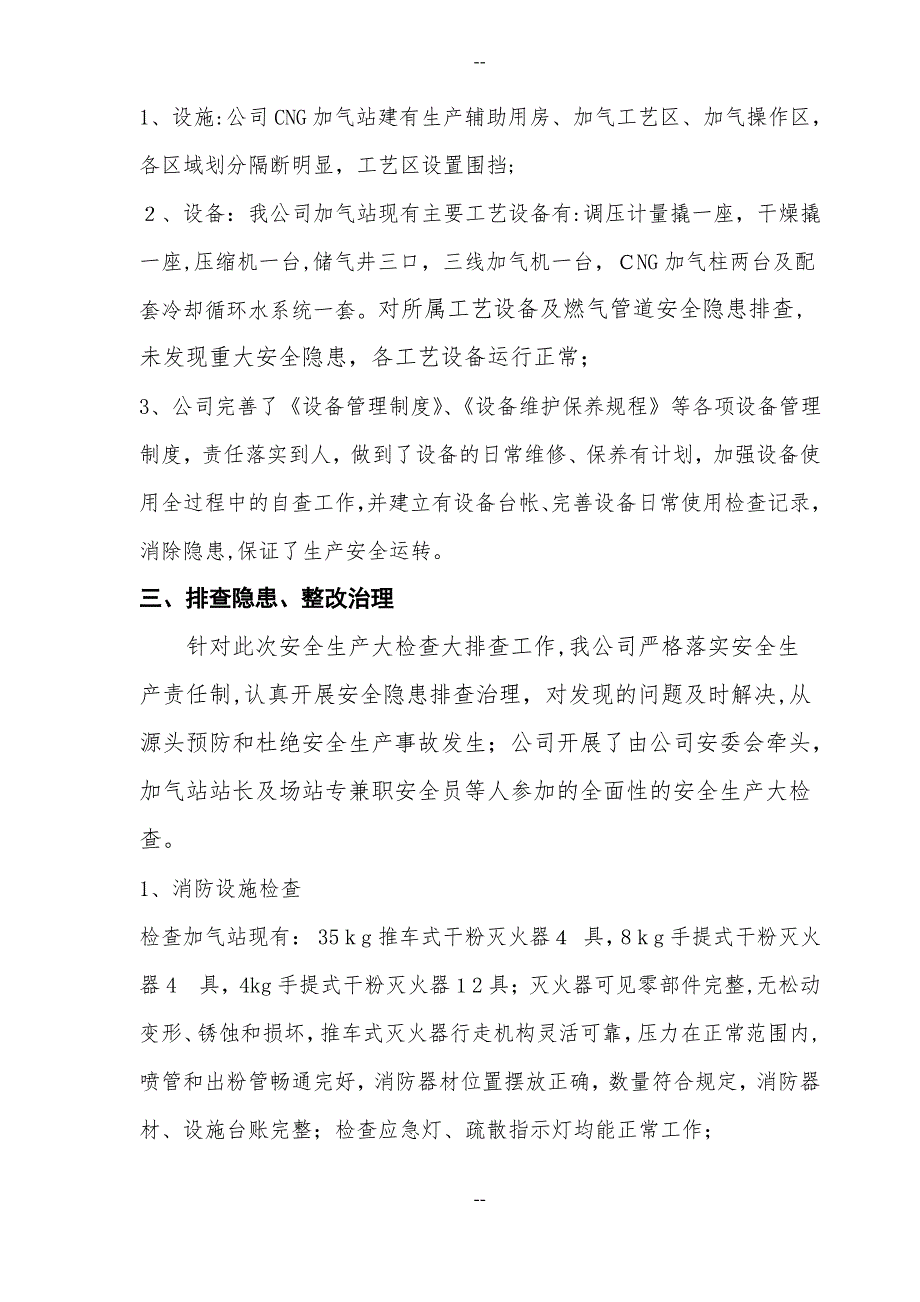 --

1、设施:公司CNG加气站建有生产辅助用房、加气工艺区、加气操作区，各区域划分隔断明显，工艺区设置围挡;

２、设备：我公司加气站现有主要工艺设备有:调压计量撬一座，干燥撬一座,压缩机一台,储气井三口，三线加气机一台，CNG加气柱两台及配套冷却循环水系统一套。对所属工艺设备及燃气管道安全隐患排查，未发现重大安全隐患，各工艺设备运行正常；

3、公司完善了《设备管理制度》、《设备维护保养规程》等各项设备管理制度，责任落实到人，做到了设备的日常维修、保养有计划，加强设备使用全过程中的自查工作,并建立有设备台帐、完善设备日常使用检查记录，消除隐患,保证了生产安全运转。

三、排查隐患、整改治理

针对此次安全生产大检查大排查工作,我公司严格落实安全生产责任制,认真开展安全隐患排查治理，对发现的问题及时解决,从源头预防和杜绝安全生产事故发生；公司开展了由公司安委会牵头，加气站站长及场站专兼职安全员等人参加的全面性的安全生产大检查。

1、消防设施检查

检查加气站现有：35ｋg推车式干粉灭火器４ 具,８ｋg手提式干粉灭火器４ 具,4kg手提式干粉灭火器１2具；灭火器可见零部件完整,无松动变形、锈蚀和损坏,推车式灭火器行走机构灵活可靠,压力在正常范围内,喷管和出粉管畅通完好，消防器材位置摆放正确，数量符合规定，消防器材、设施台账完整；检查应急灯、疏散指示灯均能正常工作；

--